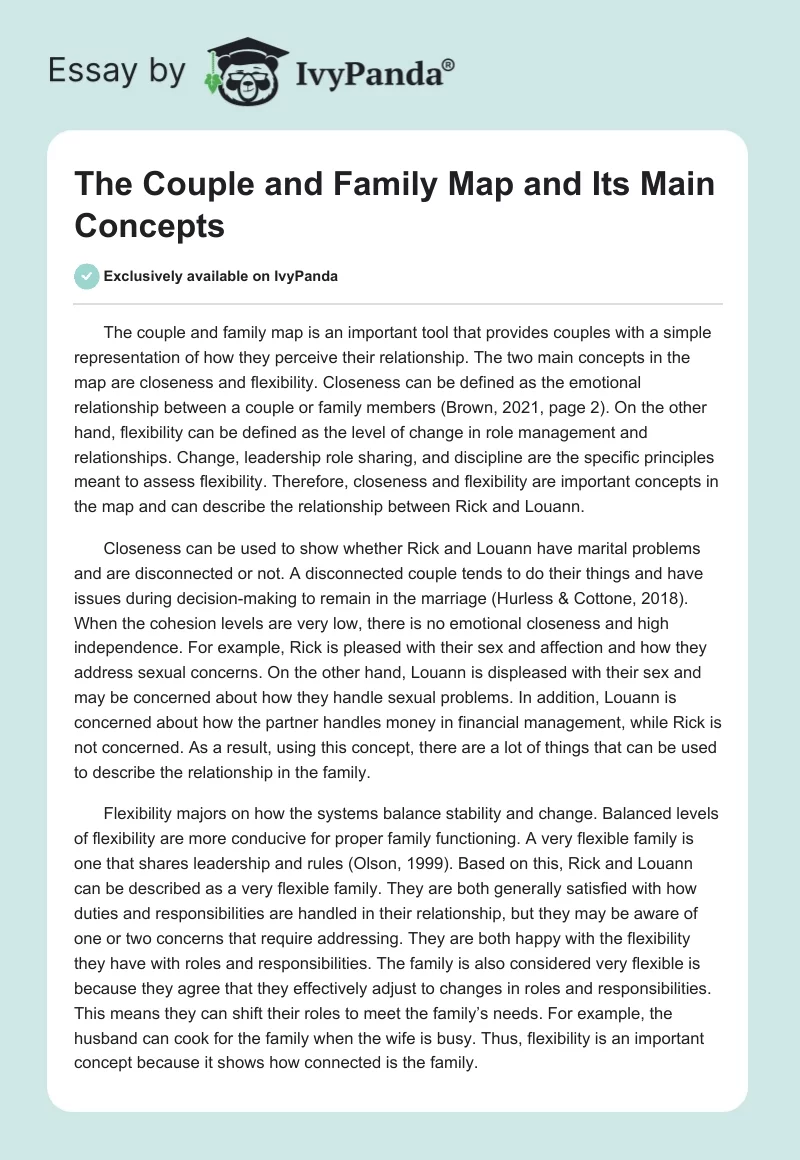 Essay by IvyPanda®

The Couple and Family Map and Its Main Concepts

Exclusively available on IvyPanda

The couple and family map is an important tool that provides couples with a simple representation of how they perceive their relationship. The two main concepts in the map are closeness and flexibility. Closeness can be defined as the emotional relationship between a couple or family members (Brown, 2021, page 2). On the other hand, flexibility can be defined as the level of change in role management and relationships. Change, leadership role sharing, and discipline are the specific principles meant to assess flexibility. Therefore, closeness and flexibility are important concepts in the map and can describe the relationship between Rick and Louann.

Closeness can be used to show whether Rick and Louann have marital problems and are disconnected or not. A disconnected couple tends to do their things and have issues during decision-making to remain in the marriage (Hurless & Cottone, 2018). When the cohesion levels are very low, there is no emotional closeness and high independence. For example, Rick is pleased with their sex and affection and how they address sexual concerns. On the other hand, Louann is displeased with their sex and may be concerned about how they handle sexual problems. In addition, Louann is concerned about how the partner handles money in financial management, while Rick is not concerned. As a result, using this concept, there are a lot of things that can be used to describe the relationship in the family.

Flexibility majors on how the systems balance stability and change. Balanced levels of flexibility are more conducive for proper family functioning. A very flexible family is one that shares leadership and rules (Olson, 1999). Based on this, Rick and Louann can be described as a very flexible family. They are both generally satisfied with how duties and responsibilities are handled in their relationship, but they may be aware of one or two concerns that require addressing. They are both happy with the flexibility they have with roles and responsibilities. The family is also considered very flexible is because they agree that they effectively adjust to changes in roles and responsibilities. This means they can shift their roles to meet the family's needs. For example, the husband can cook for the family when the wife is busy. Thus, flexibility is an important concept because it shows how connected is the family.